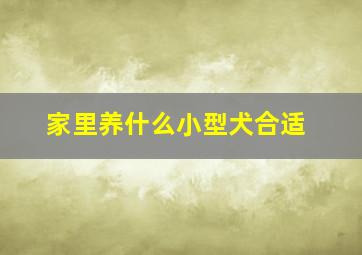 家里养什么小型犬合适